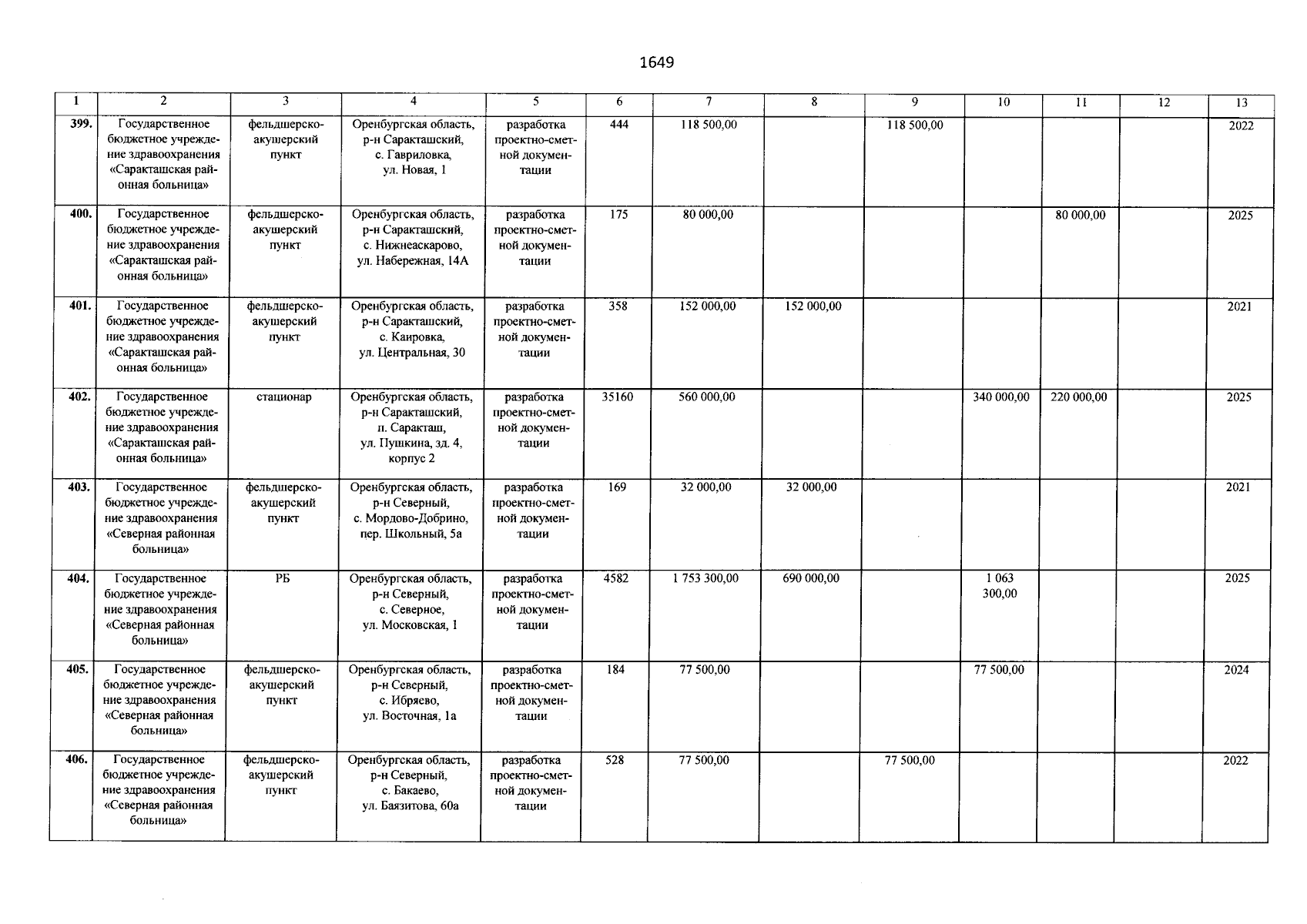 1649

| 1 | 2 | 3 | 4 | 5 | 6 | 7 | 8 | 9 | 10 | 11 | 12 | 13 |
|---|---|---|---|---|---|---|---|---|---|---|---|---|
| 399. | Государственное бюджетное учреждение здравоохранения «Саракташская районная больница» | фельдшерско-акушерский пункт | Оренбургская область, р-н Саракташский, с. Гавриловка, ул. Новая, 1 | разработка проектно-сметной документации | 444 | 118 500,00 | | 118 500,00 | | | | 2022 |
| 400. | Государственное бюджетное учреждение здравоохранения «Саракташская районная больница» | фельдшерско-акушерский пункт | Оренбургская область, р-н Саракташский, с. Нижнеаскарово, ул. Набережная, 14А | разработка проектно-сметной документации | 175 | 80 000,00 | | | | 80 000,00 | | 2025 |
| 401. | Государственное бюджетное учреждение здравоохранения «Саракташская районная больница» | фельдшерско-акушерский пункт | Оренбургская область, р-н Саракташский, с. Каировка, ул. Центральная, 30 | разработка проектно-сметной документации | 358 | 152 000,00 | 152 000,00 | | | | | 2021 |
| 402. | Государственное бюджетное учреждение здравоохранения «Саракташская районная больница» | стационар | Оренбургская область, р-н Саракташский, п. Саракташ, ул. Пушкина, зд. 4, корпус 2 | разработка проектно-сметной документации | 35160 | 560 000,00 | | | 340 000,00 | 220 000,00 | | 2025 |
| 403. | Государственное бюджетное учреждение здравоохранения «Северная районная больница» | фельдшерско-акушерский пункт | Оренбургская область, р-н Северный, с. Мордово-Добрино, пер. Школьный, 5а | разработка проектно-сметной документации | 169 | 32 000,00 | 32 000,00 | | | | | 2021 |
| 404. | Государственное бюджетное учреждение здравоохранения «Северная районная больница» | РБ | Оренбургская область, р-н Северный, с. Северное, ул. Московская, 1 | разработка проектно-сметной документации | 4582 | 1 753 300,00 | 690 000,00 | | 1 063 300,00 | | | 2025 |
| 405. | Государственное бюджетное учреждение здравоохранения «Северная районная больница» | фельдшерско-акушерский пункт | Оренбургская область, р-н Северный, с. Ибряево, ул. Восточная, 1а | разработка проектно-сметной документации | 184 | 77 500,00 | | | 77 500,00 | | | 2024 |
| 406. | Государственное бюджетное учреждение здравоохранения «Северная районная больница» | фельдшерско-акушерский пункт | Оренбургская область, р-н Северный, с. Бакаево, ул. Баязитова, 60а | разработка проектно-сметной документации | 528 | 77 500,00 | | 77 500,00 | | | | 2022 |